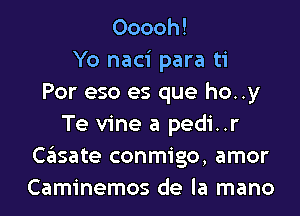 Ooooh!
Yo nací para ti
Por eso es que ho..y
Te vine a pedi..r
Cásate conmigo, amor
Caminemos de la mano